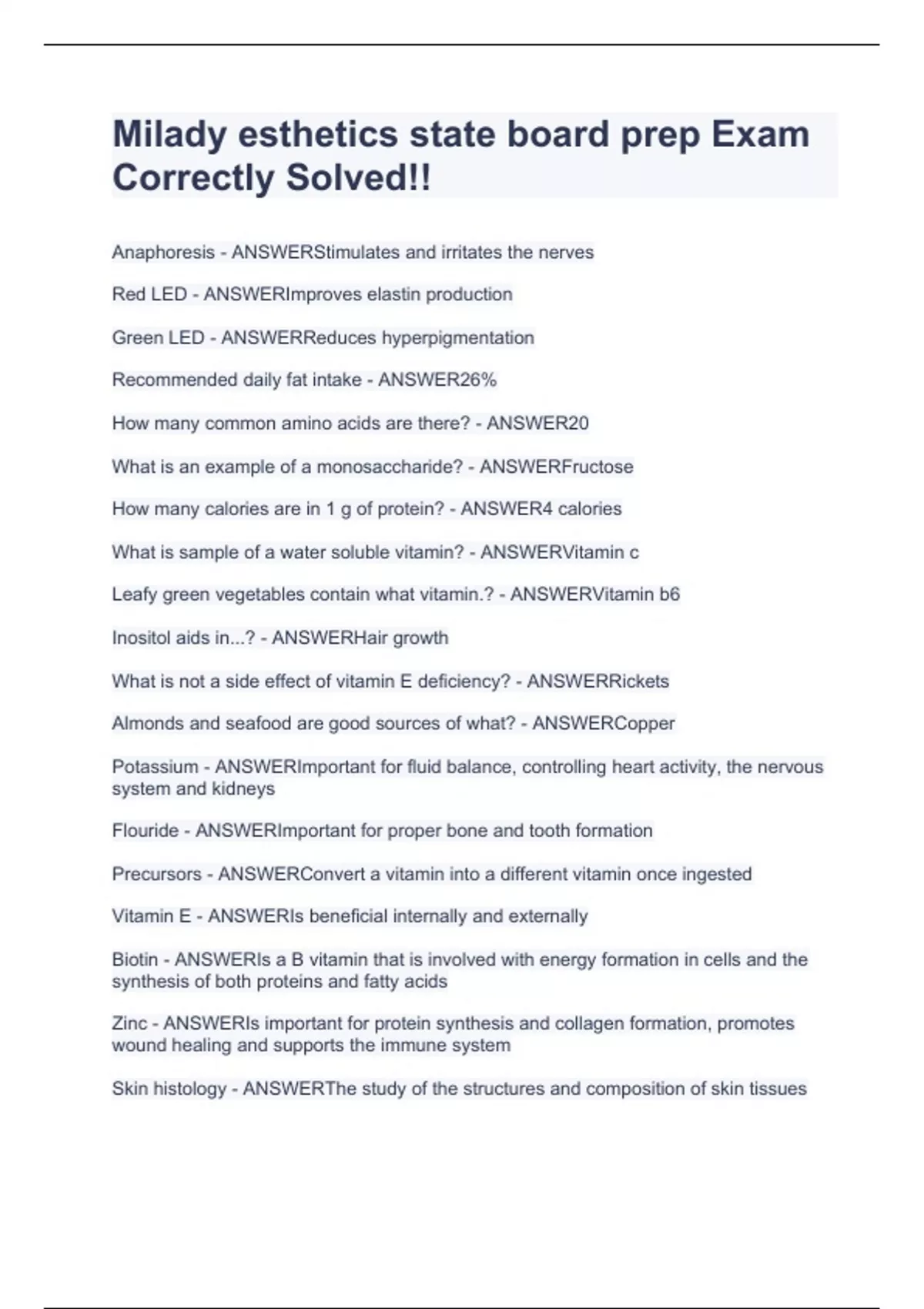 Milady esthetics state board prep Exam Correctly Solved!!

Anaphoresis - ANSWERStimulates and irritates the nerves

Red LED - ANSWERImproves elastin production

Green LED - ANSWERReduces hyperpigmentation

Recommended daily fat intake - ANSWER26%

How many common amino acids are there? - ANSWER20

What is an example of a monosaccharide? - ANSWERFructose

How many calories are in 1 g of protein? - ANSWER4 calories

What is sample of a water soluble vitamin? - ANSWERVitamin c

Leafy green vegetables contain what vitamin.? - ANSWERVitamin b6

Inositol aids in...? - ANSWERHair growth

What is not a side effect of vitamin E deficiency? - ANSWERRickets

Almonds and seafood are good sources of what? - ANSWERCopper

Potassium - ANSWERImportant for fluid balance, controlling heart activity, the nervous system and kidneys

Flouride - ANSWERImportant for proper bone and tooth formation

Precursors - ANSWERConvert a vitamin into a different vitamin once ingested

Vitamin E - ANSWERIs beneficial internally and externally

Biotin - ANSWERIs a B vitamin that is involved with energy formation in cells and the synthesis of both proteins and fatty acids

Zinc - ANSWERIs important for protein synthesis and collagen formation, promotes wound healing and supports the immune system

Skin histology - ANSWERThe study of the structures and composition of skin tissues